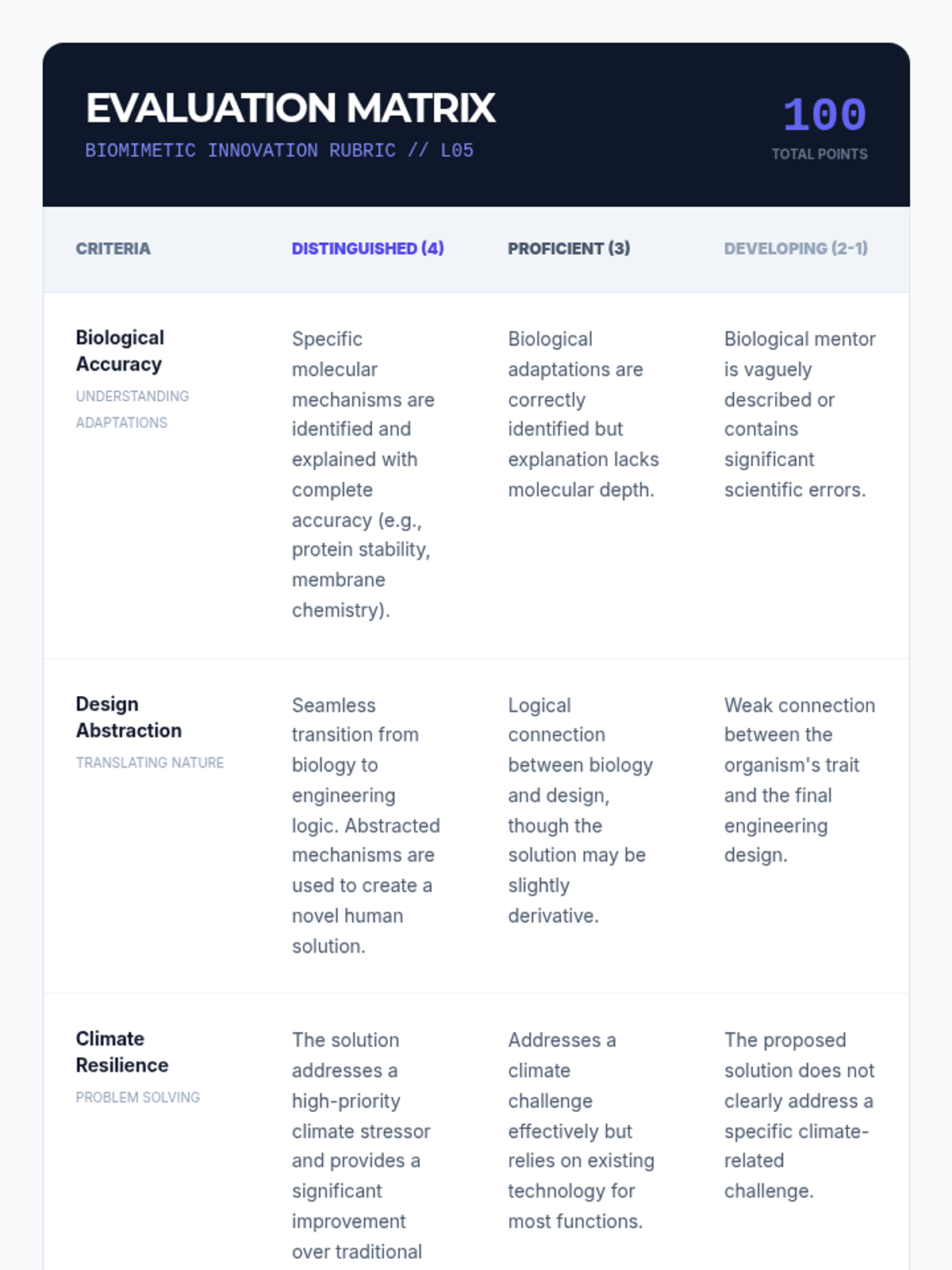 EVALUATION MATRIX
BIOMIMETIC INNOVATION RUBRIC // L05

100
TOTAL POINTS

| CRITERIA | DISTINGUISHED (4) | PROFICIENT (3) | DEVELOPING (2-1) |
|---|---|---|---|
| Biological Accuracy UNDERSTANDING ADAPTATIONS | Specific molecular mechanisms are identified and explained with complete accuracy (e.g., protein stability, membrane chemistry). | Biological adaptations are correctly identified but explanation lacks molecular depth. | Biological mentor is vaguely described or contains significant scientific errors. |
| Design Abstraction TRANSLATING NATURE | Seamless transition from biology to engineering logic. Abstracted mechanisms are used to create a novel human solution. | Logical connection between biology and design, though the solution may be slightly derivative. | Weak connection between the organism's trait and the final engineering design. |
| Climate Resilience PROBLEM SOLVING | The solution addresses a high-priority climate stressor and provides a significant improvement over traditional | Addresses a climate challenge effectively but relies on existing technology for most functions. | The proposed solution does not clearly address a specific climate-related challenge. |